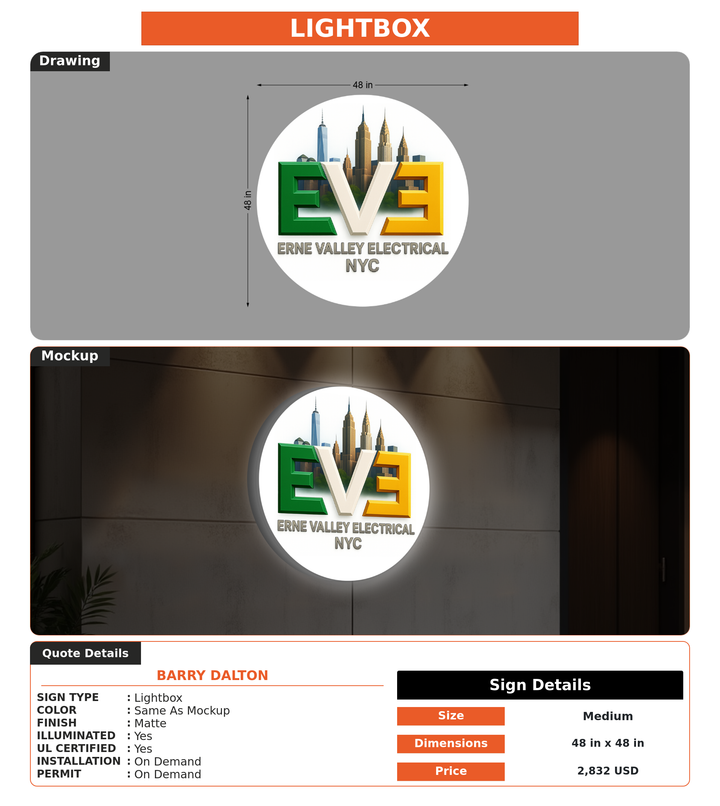 LIGHTBOX

Drawing

48 in

48 in

EVE
ERNE VALLEY ELECTRICAL
NYC

Mockup

EVE
ERNE VALLEY ELECTRICAL
NYC

Quote Details

BARRY DALTON

SIGN TYPE : Lightbox
COLOR : Same As Mockup
FINISH : Matte
ILLUMINATED : Yes
UL CERTIFIED : Yes
INSTALLATION : On Demand
PERMIT : On Demand

Sign Details

| Size | Medium |
|---|---|
| Dimensions | 48 in x 48 in |
| Price | 2,832 USD |